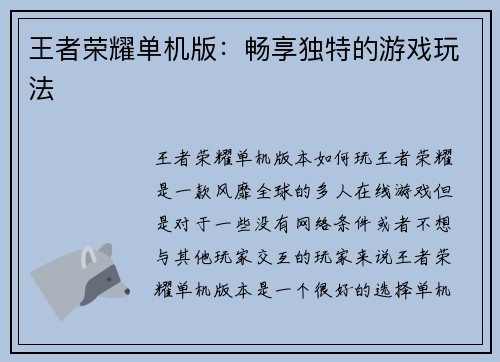 王者荣耀单机版：畅享独特的游戏玩法

王者荣耀单机版本如何玩王者荣耀是一款风靡全球的多人在线游戏但是对于一些没有网络条件或者不想与其他玩家交互的玩家来说王者荣耀单机版本是一个很好的选择单机